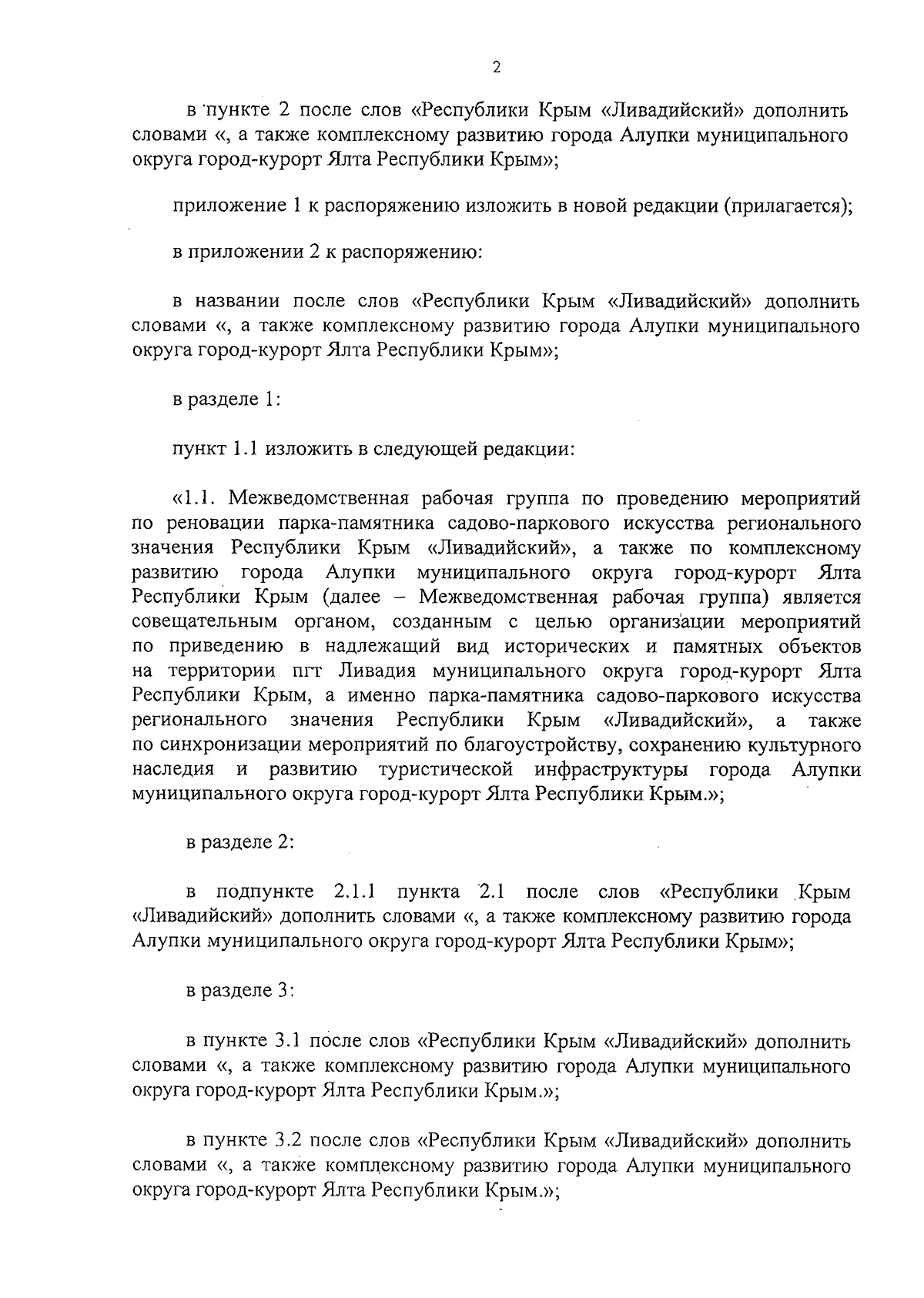 2

в пункте 2 после слов «Республики Крым «Ливадийский» дополнить словами «, а также комплексному развитию города Алупки муниципального округа город-курорт Ялта Республики Крым»;

приложение 1 к распоряжению изложить в новой редакции (прилагается);

в приложении 2 к распоряжению:

в названии после слов «Республики Крым «Ливадийский» дополнить словами «, а также комплексному развитию города Алупки муниципального округа город-курорт Ялта Республики Крым»;

в разделе 1:

пункт 1.1 изложить в следующей редакции:

«1.1. Межведомственная рабочая группа по проведению мероприятий по реновации парка-памятника садово-паркового искусства регионального значения Республики Крым «Ливадийский», а также по комплексному развитию города Алупки муниципального округа город-курорт Ялта Республики Крым (далее – Межведомственная рабочая группа) является совещательным органом, созданным с целью организации мероприятий по приведению в надлежащий вид исторических и памятных объектов на территории пгт Ливадия муниципального округа город-курорт Ялта Республики Крым, а именно парка-памятника садово-паркового искусства регионального значения Республики Крым «Ливадийский», а также по синхронизации мероприятий по благоустройству, сохранению культурного наследия и развитию туристической инфраструктуры города Алупки муниципального округа город-курорт Ялта Республики Крым.»;

в разделе 2:

в подпункте 2.1.1 пункта 2.1 после слов «Республики Крым «Ливадийский» дополнить словами «, а также комплексному развитию города Алупки муниципального округа город-курорт Ялта Республики Крым»;

в разделе 3:

в пункте 3.1 после слов «Республики Крым «Ливадийский» дополнить словами «, а также комплексному развитию города Алупки муниципального округа город-курорт Ялта Республики Крым.»;

в пункте 3.2 после слов «Республики Крым «Ливадийский» дополнить словами «, а также комплексному развитию города Алупки муниципального округа город-курорт Ялта Республики Крым.»;